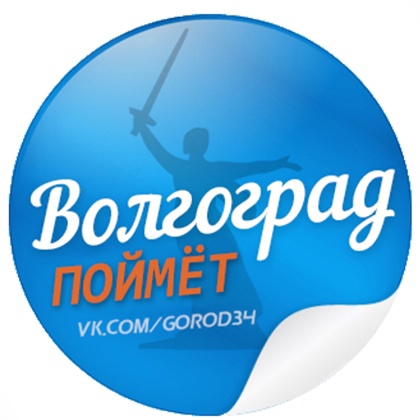 Волгоград
ПОЙМЁТ
VK.COM/GOROD34